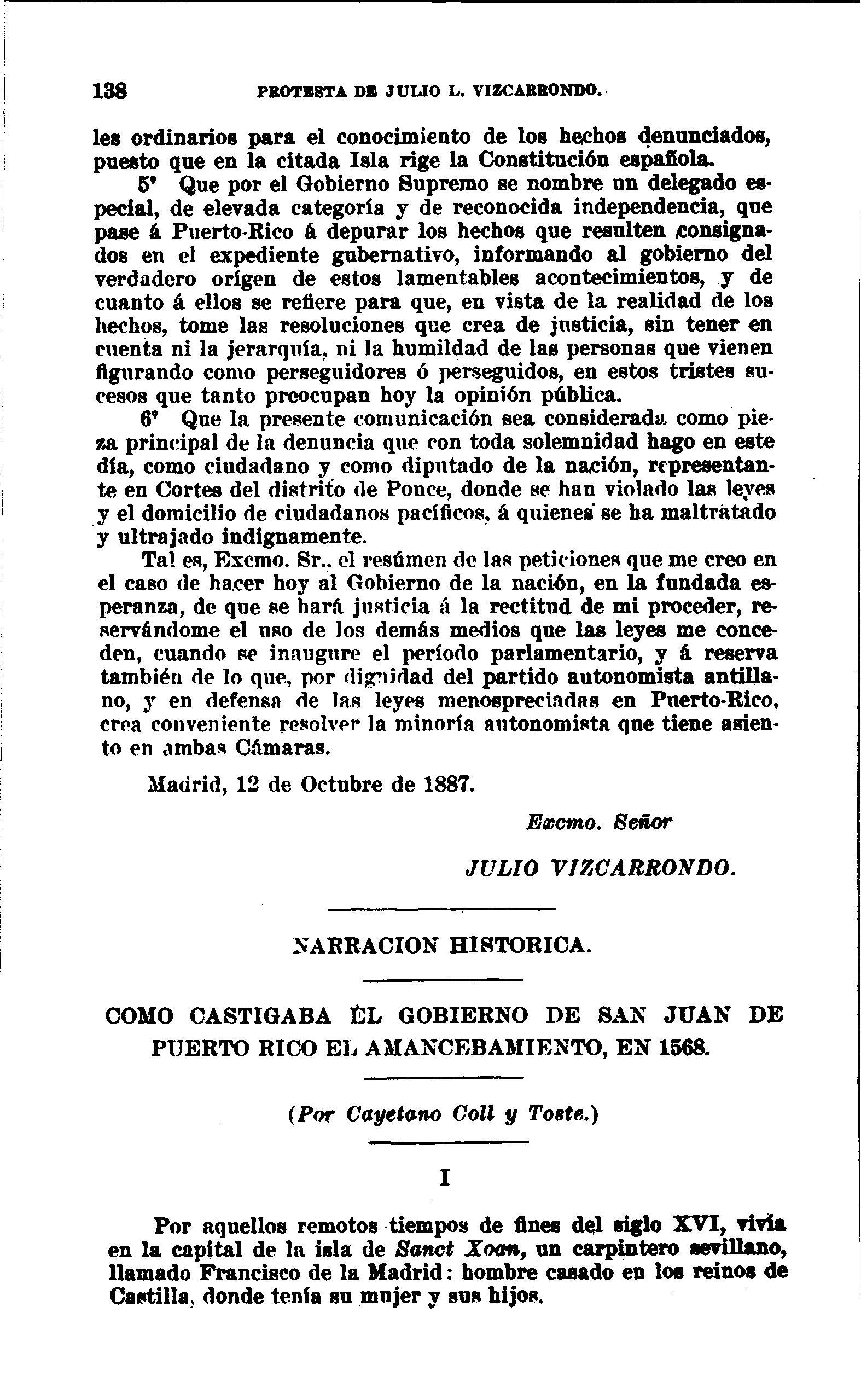 138 PROTESTA DE JULIO L. VIZCARRONDO.

les ordinarios para el conocimiento de los hechos denunciados, puesto que en la citada Isla rige la Constitución española.

5ª Que por el Gobierno Supremo se nombre un delegado especial, de elevada categoría y de reconocida independencia, que pase á Puerto-Rico á depurar los hechos que resulten consignados en el expediente gubernativo, informando al gobierno del verdadero orígen de estos lamentables acontecimientos, y de cuanto á ellos se refiere para que, en vista de la realidad de los hechos, tome las resoluciones que crea de justicia, sin tener en cuenta ni la jerarquía, ni la humildad de las personas que vienen figurando como perseguidores ó perseguidos, en estos tristes sucesos que tanto preocupan hoy la opinión pública.

6ª Que la presente comunicación sea considerada como pieza principal de la denuncia que con toda solemnidad hago en este día, como ciudadano y como diputado de la nación, representante en Cortes del distrito de Ponce, donde se han violado las leyes y el domicilio de ciudadanos pacíficos, á quienes se ha maltratado y ultrajado indignamente.

Tal es, Excmo. Sr., el resúmen de las peticiones que me creo en el caso de hacer hoy al Gobierno de la nación, en la fundada esperanza, de que se hará justicia á la rectitud de mi proceder, reservándome el uso de los demás medios que las leyes me conceden, cuando se inaugure el período parlamentario, y á reserva también de lo que, por dignidad del partido autonomista antillano, y en defensa de las leyes menospreciadas en Puerto-Rico, crea conveniente resolver la minoría autonomista que tiene asiento en ambas Cámaras.

Madrid, 12 de Octubre de 1887.

Excmo. Señor

JULIO VIZCARRONDO.

NARRACION HISTORICA.

COMO CASTIGABA EL GOBIERNO DE SAN JUAN DE PUERTO RICO EL AMANCEBAMIENTO, EN 1568.

(Por Cayetano Coll y Toste.)

I

Por aquellos remotos tiempos de fines del siglo XVI, vivía en la capital de la isla de Sanct Xoan, un carpintero sevillano, llamado Francisco de la Madrid: hombre casado en los reinos de Castilla, donde tenía su mujer y sus hijos.